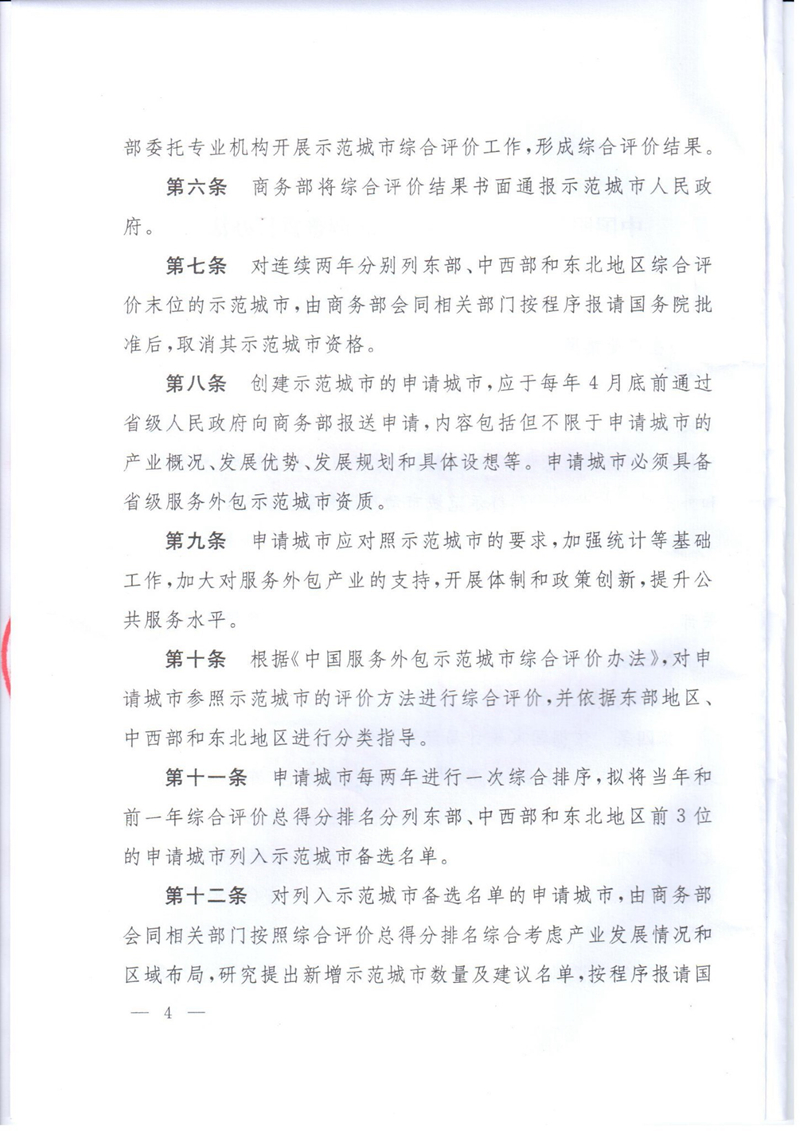 部委托专业机构开展示范城市综合评价工作，形成综合评价结果。

第六条　商务部将综合评价结果书面通报示范城市人民政府。

第七条　对连续两年分别列东部、中西部和东北地区综合评价末位的示范城市，由商务部会同相关部门按程序报请国务院批准后，取消其示范城市资格。

第八条　创建示范城市的申请城市，应于每年4月底前通过省级人民政府向商务部报送申请，内容包括但不限于申请城市的产业概况、发展优势、发展规划和具体设想等。申请城市必须具备省级服务外包示范城市资质。

第九条　申请城市应对照示范城市的要求，加强统计等基础工作，加大对服务外包产业的支持，开展体制和政策创新，提升公共服务水平。

第十条　根据《中国服务外包示范城市综合评价办法》，对申请城市参照示范城市的评价方法进行综合评价，并依据东部地区、中西部和东北地区进行分类指导。

第十一条　申请城市每两年进行一次综合排序，拟将当年和前一年综合评价总得分排名分列东部、中西部和东北地区前3位的申请城市列入示范城市备选名单。

第十二条　对列入示范城市备选名单的申请城市，由商务部会同相关部门按照综合评价总得分排名综合考虑产业发展情况和区域布局，研究提出新增示范城市数量及建议名单，按程序报请国

— 4 —